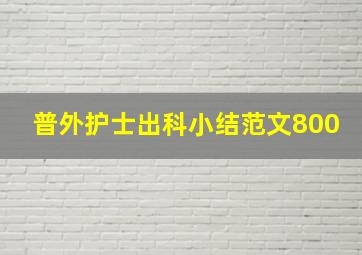 普外护士出科小结范文800